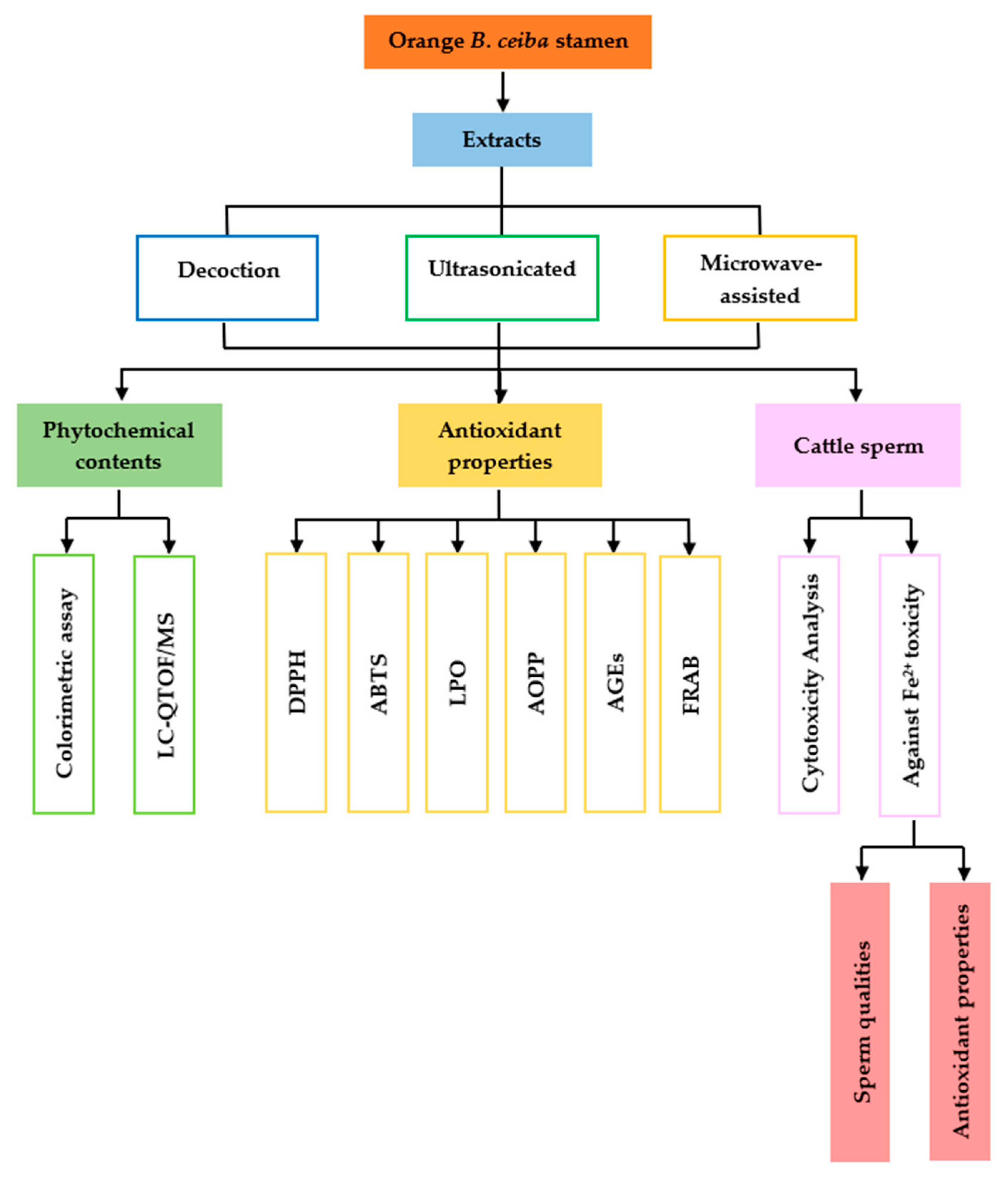 Orange B. ceiba stamen

Extracts

Decoction

Ultrasonicated

Microwave-assisted

Phytochemical contents

Antioxidant properties

Cattle sperm

Colorimetric assay

LC-QTOF/MS

DPPH

ABTS

LPO

AOPP

AGEs

FRAB

Cytotoxicity Analysis

Against $Fe^{2+}$ toxicity

Sperm qualities

Antioxidant properties